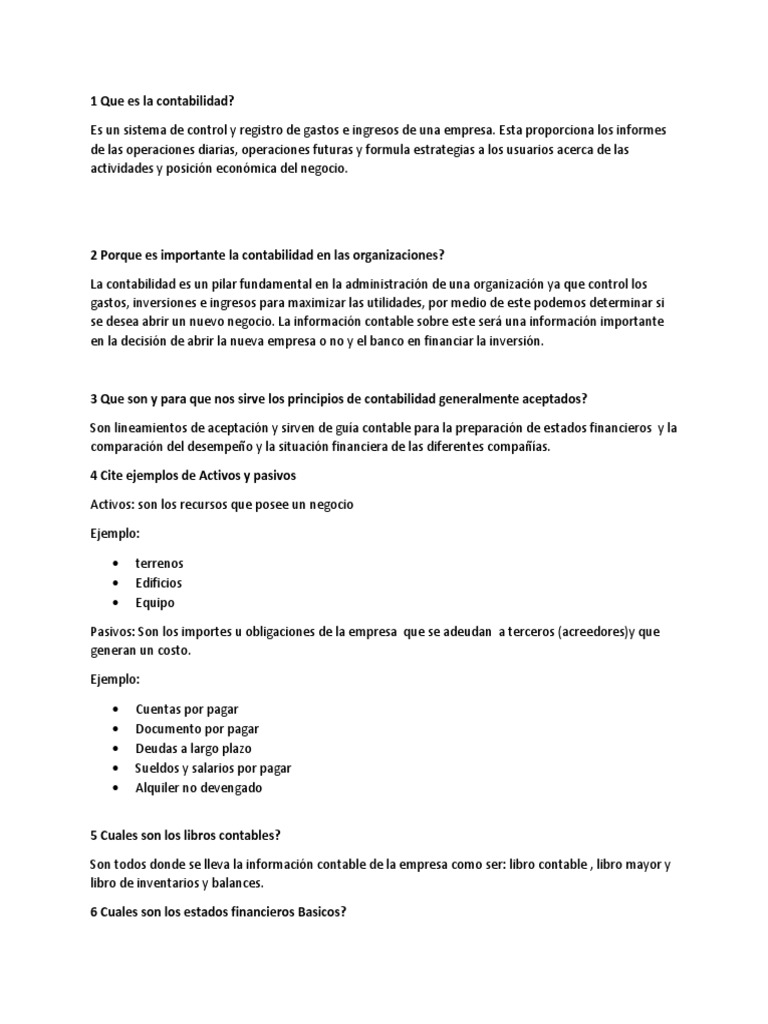 1 Que es la contabilidad?

Es un sistema de control y registro de gastos e ingresos de una empresa. Esta proporciona los informes de las operaciones diarias, operaciones futuras y formula estrategias a los usuarios acerca de las actividades y posición económica del negocio.

2 Porque es importante la contabilidad en las organizaciones?

La contabilidad es un pilar fundamental en la administración de una organización ya que control los gastos, inversiones e ingresos para maximizar las utilidades, por medio de este podemos determinar si se desea abrir un nuevo negocio. La información contable sobre este será una información importante en la decisión de abrir la nueva empresa o no y el banco en financiar la inversión.

3 Que son y para que nos sirve los principios de contabilidad generalmente aceptados?

Son lineamientos de aceptación y sirven de guía contable para la preparación de estados financieros y la comparación del desempeño y la situación financiera de las diferentes compañías.

4 Cite ejemplos de Activos y pasivos

Activos: son los recursos que posee un negocio

Ejemplo:

• terrenos
• Edificios
• Equipo

Pasivos: Son los importes u obligaciones de la empresa que se adeudan a terceros (acreedores)y que generan un costo.

Ejemplo:

• Cuentas por pagar
• Documento por pagar
• Deudas a largo plazo
• Sueldos y salarios por pagar
• Alquiler no devengado

5 Cuales son los libros contables?

Son todos donde se lleva la información contable de la empresa como ser: libro contable , libro mayor y libro de inventarios y balances.

6 Cuales son los estados financieros Basicos?